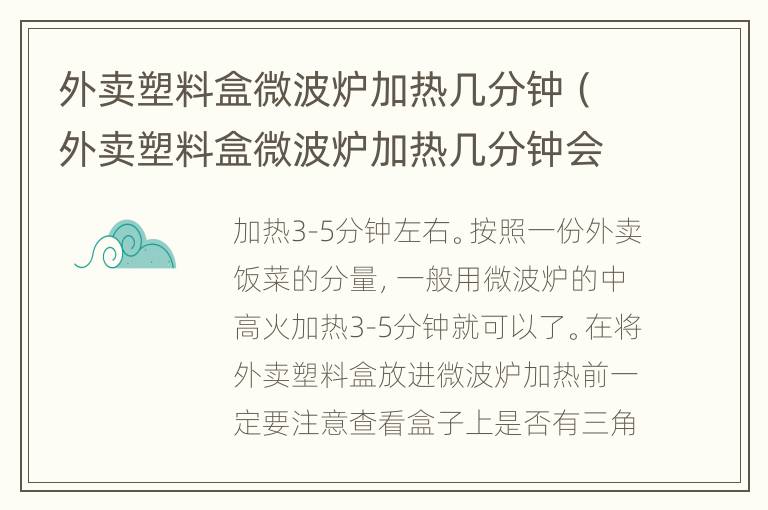 外卖塑料盒微波炉加热几分钟（外卖塑料盒微波炉加热几分钟会

加热3-5分钟左右。按照一份外卖饭菜的分量，一般用微波炉的中高火加热3-5分钟就可以了。在将外卖塑料盒放进微波炉加热前一定要注意查看盒子上是否有三角